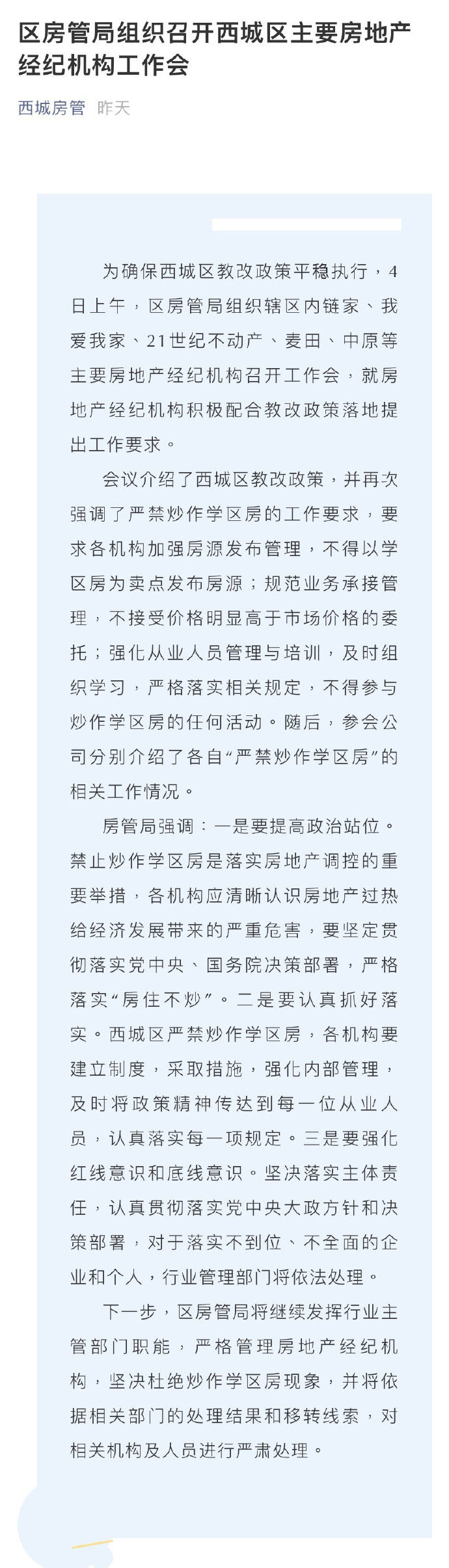 区房管局组织召开西城区主要房地产经纪机构工作会

西城房管 昨天

为确保西城区教改政策平稳执行，4日上午，区房管局组织辖区内链家、我爱我家、21世纪不动产、麦田、中原等主要房地产经纪机构召开工作会，就房地产经纪机构积极配合教改政策落地提出工作要求。

会议介绍了西城区教改政策，并再次强调了严禁炒作学区房的工作要求，要求各机构加强房源发布管理，不得以学区房为卖点发布房源；规范业务承接管理，不接受价格明显高于市场价格的委托；强化从业人员管理与培训，及时组织学习，严格落实相关规定，不得参与炒作学区房的任何活动。随后，参会公司分别介绍了各自“严禁炒作学区房”的相关工作情况。

房管局强调：一是要提高政治站位。禁止炒作学区房是落实房地产调控的重要举措，各机构应清晰认识房地产过热给经济发展带来的严重危害，要坚定贯彻落实党中央、国务院决策部署，严格落实“房住不炒”。二是要认真抓好落实。西城区严禁炒作学区房，各机构要建立制度，采取措施，强化内部管理，及时将政策精神传达到每一位从业人员，认真落实每一项规定。三是要强化红线意识和底线意识。坚决落实主体责任，认真贯彻落实党中央大政方针和决策部署，对于落实不到位、不全面的企业和个人，行业管理部门将依法处理。

下一步，区房管局将继续发挥行业主管部门职能，严格管理房地产经纪机构，坚决杜绝炒作学区房现象，并将依据相关部门的处理结果和移转线索，对相关机构及人员进行严肃处理。